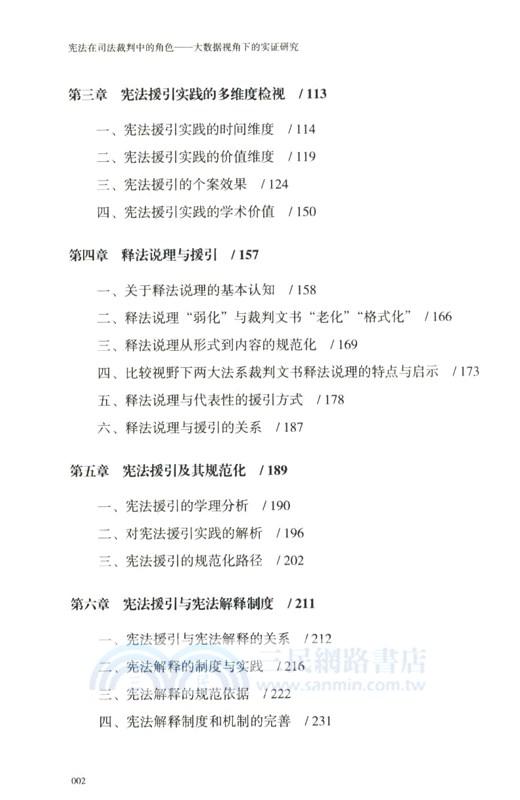 宪法在司法裁判中的角色——大数据视角下的实证研究

第三章　宪法援引实践的多维度检视　/ 113

一、宪法援引实践的时间维度　/ 114

二、宪法援引实践的价值维度　/ 119

三、宪法援引的个案效果　/ 124

四、宪法援引实践的学术价值　/ 150

第四章　释法说理与援引　/ 157

一、关于释法说理的基本认知　/ 158

二、释法说理“弱化”与裁判文书“老化”“格式化”　/ 166

三、释法说理从形式到内容的规范化　/ 169

四、比较视野下两大法系裁判文书释法说理的特点与启示　/ 173

五、释法说理与代表性的援引方式　/ 178

六、释法说理与援引的关系　/ 187

第五章　宪法援引及其规范化　/ 189

一、宪法援引的学理分析　/ 190

二、对宪法援引实践的解析　/ 196

三、宪法援引的规范化路径　/ 202

第六章　宪法援引与宪法解释制度　/ 211

一、宪法援引与宪法解释的关系　/ 212

二、宪法解释的制度与实践　/ 216

三、宪法解释的规范依据　/ 222

四、宪法解释制度和机制的完善　/ 231

三民網路書店
www.sanmin.com.tw

002